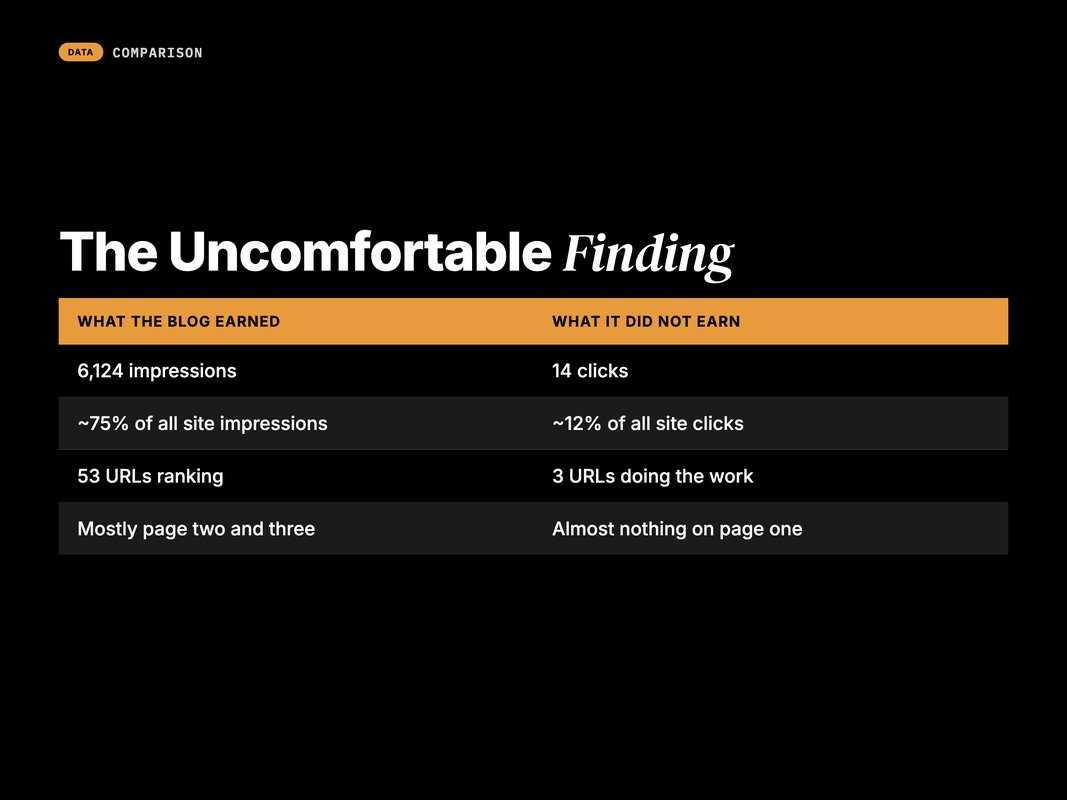 DATA COMPARISON

The Uncomfortable Finding

| WHAT THE BLOG EARNED | WHAT IT DID NOT EARN |
|---|---|
| 6,124 impressions | 14 clicks |
| ~75% of all site impressions | ~12% of all site clicks |
| 53 URLs ranking | 3 URLs doing the work |
| Mostly page two and three | Almost nothing on page one |